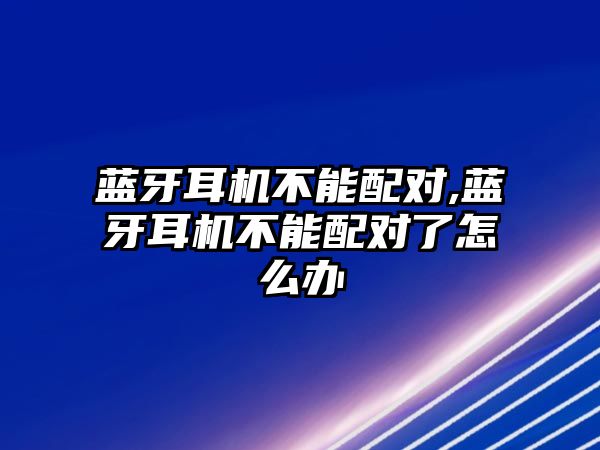 蓝牙耳机不能配对,蓝牙耳机不能配对了怎么办